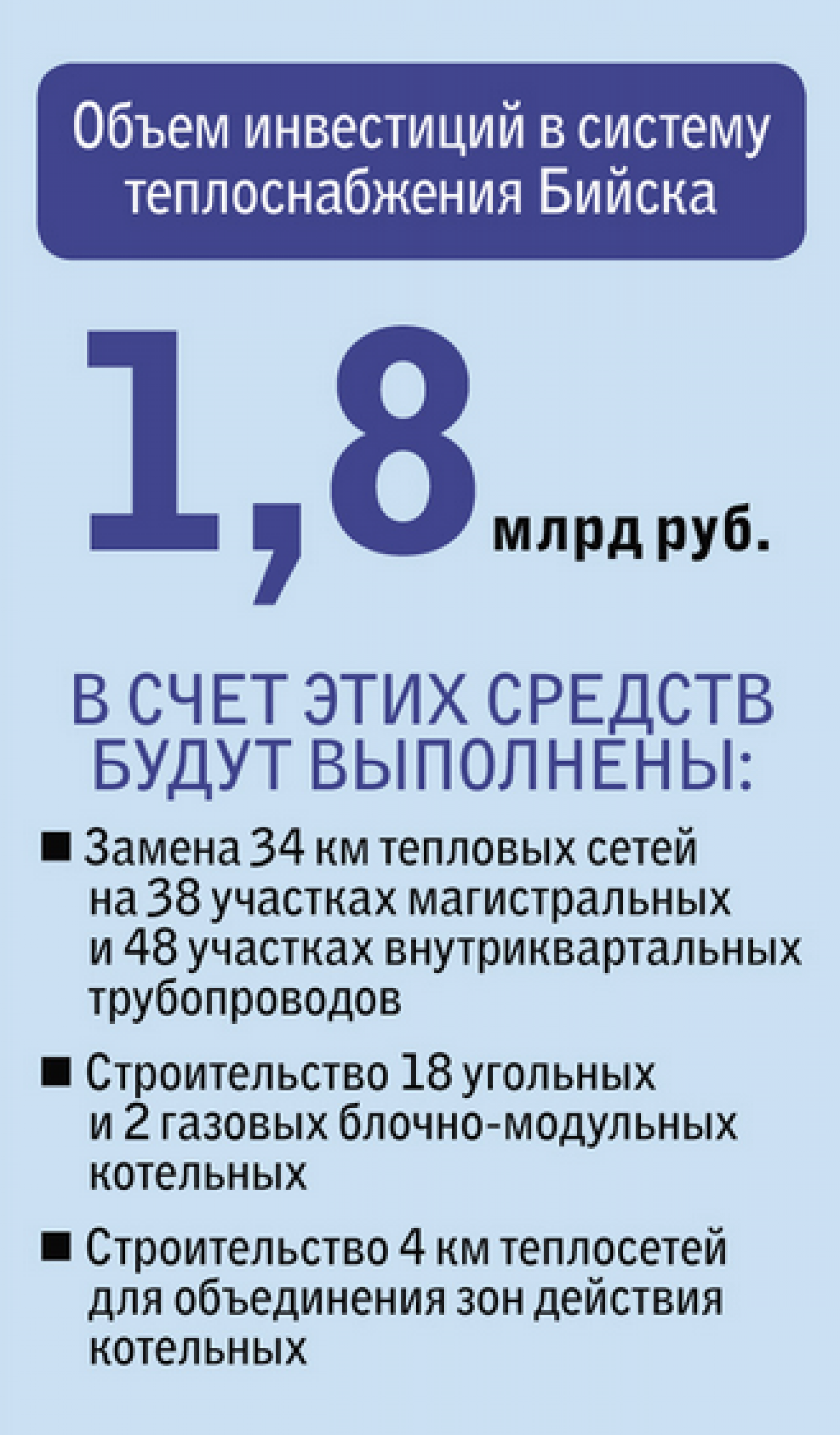 Объем инвестиций в систему теплоснабжения Бийска

1,8 млрд руб.

В СЧЕТ ЭТИХ СРЕДСТВ БУДУТ ВЫПОЛНЕНЫ:

■ Замена 34 км тепловых сетей на 38 участках магистральных и 48 участках внутриквартальных трубопроводов

■ Строительство 18 угольных и 2 газовых блочно-модульных котельных

■ Строительство 4 км теплосетей для объединения зон действия котельных